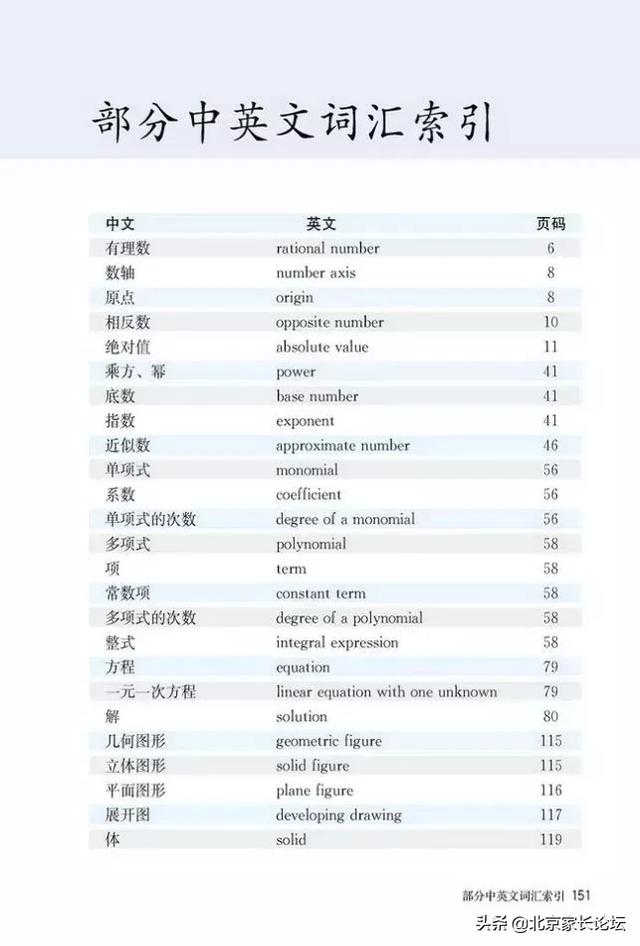 部分中英文词汇索引

| 中文 | 英文 | 页码 |
|---|---|---|
| 有理数 | rational number | 6 |
| 数轴 | number axis | 8 |
| 原点 | origin | 8 |
| 相反数 | opposite number | 10 |
| 绝对值 | absolute value | 11 |
| 乘方、幂 | power | 41 |
| 底数 | base number | 41 |
| 指数 | exponent | 41 |
| 近似数 | approximate number | 46 |
| 单项式 | monomial | 56 |
| 系数 | coefficient | 56 |
| 单项式的次数 | degree of a monomial | 56 |
| 多项式 | polynomial | 58 |
| 项 | term | 58 |
| 常数项 | constant term | 58 |
| 多项式的次数 | degree of a polynomial | 58 |
| 整式 | integral expression | 58 |
| 方程 | equation | 79 |
| 一元一次方程 | linear equation with one unknown | 79 |
| 解 | solution | 80 |
| 几何图形 | geometric figure | 115 |
| 立体图形 | solid figure | 115 |
| 平面图形 | plane figure | 116 |
| 展开图 | developing drawing | 117 |
| 体 | solid | 119 |

部分中英文词汇索引 151

头条 @北京家长论坛